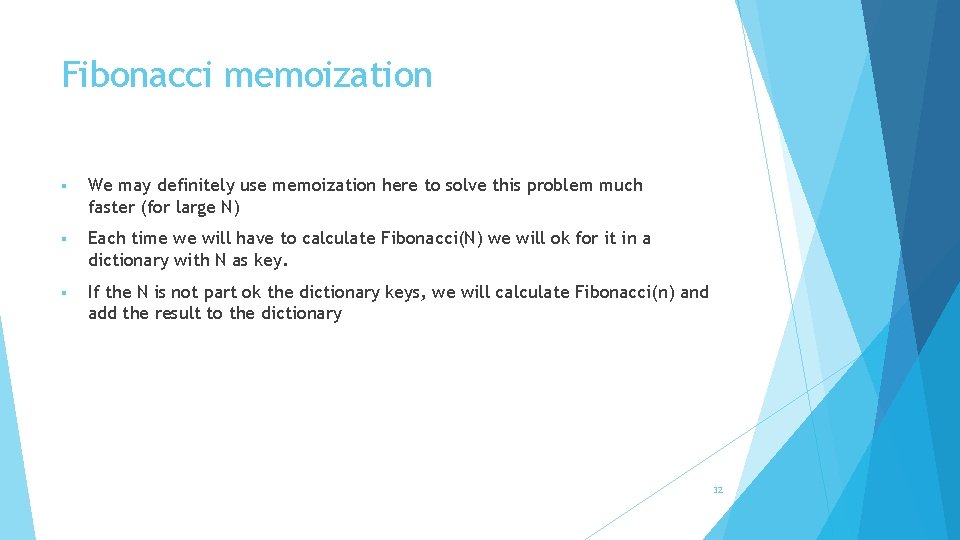 Fibonacci memoization

▪ We may definitely use memoization here to solve this problem much faster (for large N)

▪ Each time we will have to calculate Fibonacci(N) we will ok for it in a dictionary with N as key.

▪ If the N is not part ok the dictionary keys, we will calculate Fibonacci(n) and add the result to the dictionary

32